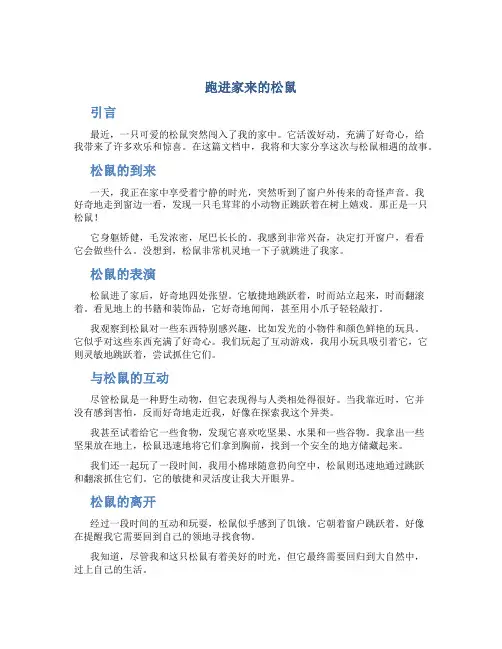 跑进家来的松鼠

引言

最近，一只可爱的松鼠突然闯入了我的家中。它活泼好动，充满了好奇心，给我带来了许多欢乐和惊喜。在这篇文档中，我将和大家分享这次与松鼠相遇的故事。

松鼠的到来

一天，我正在家中享受着宁静的时光，突然听到了窗户外传来的奇怪声音。我好奇地走到窗边一看，发现一只毛茸茸的小动物正跳跃着在树上嬉戏。那正是一只松鼠！

它身躯矫健，毛发浓密，尾巴长长的。我感到非常兴奋，决定打开窗户，看看它会做些什么。没想到，松鼠非常机灵地一下子就跳进了我家。

松鼠的表演

松鼠进了家后，好奇地四处张望。它敏捷地跳跃着，时而站立起来，时而翻滚着。看见地上的书籍和装饰品，它好奇地闻闻，甚至用小爪子轻轻敲打。

我观察到松鼠对一些东西特别感兴趣，比如发光的小物件和颜色鲜艳的玩具。它似乎对这些东西充满了好奇心。我们玩起了互动游戏，我用小玩具吸引着它，它则灵敏地跳跃着，尝试抓住它们。

与松鼠的互动

尽管松鼠是一种野生动物，但它表现得与人类相处得很好。当我靠近时，它并没有感到害怕，反而好奇地走近我，好像在探索我这个异类。

我甚至试着给它一些食物，发现它喜欢吃坚果、水果和一些谷物。我拿出一些坚果放在地上，松鼠迅速地将它们拿到胸前，找到一个安全的地方储藏起来。

我们还一起玩了一段时间，我用小棉球随意扔向空中，松鼠则迅速地通过跳跃和翻滚抓住它们。它的敏捷和灵活度让我大开眼界。

松鼠的离开

经过一段时间的互动和玩耍，松鼠似乎感到了饥饿。它朝着窗户跳跃着，好像在提醒我它需要回到自己的领地寻找食物。

我知道，尽管我和这只松鼠有着美好的时光，但它最终需要回归到大自然中，过上自己的生活。